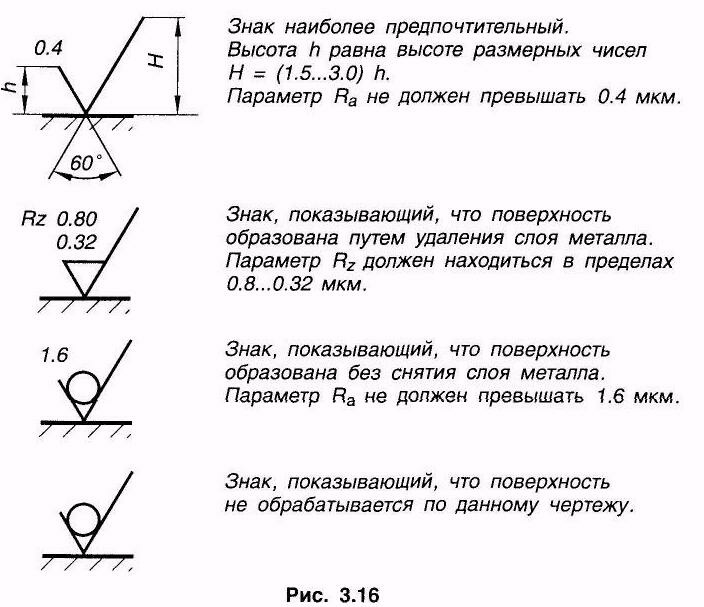 0.4

h

H

60°

Знак наиболее предпочтительный. Высота h равна высоте размерных чисел H = (1.5...3.0) h. Параметр $R_a$ не должен превышать 0.4 мкм.

Rz 0.80
0.32

Знак, показывающий, что поверхность образована путем удаления слоя металла. Параметр $R_z$ должен находиться в пределах 0.8...0.32 мкм.

1.6

Знак, показывающий, что поверхность образована без снятия слоя металла. Параметр $R_a$ не должен превышать 1.6 мкм.

Знак, показывающий, что поверхность не обрабатывается по данному чертежу.

Рис. 3.16